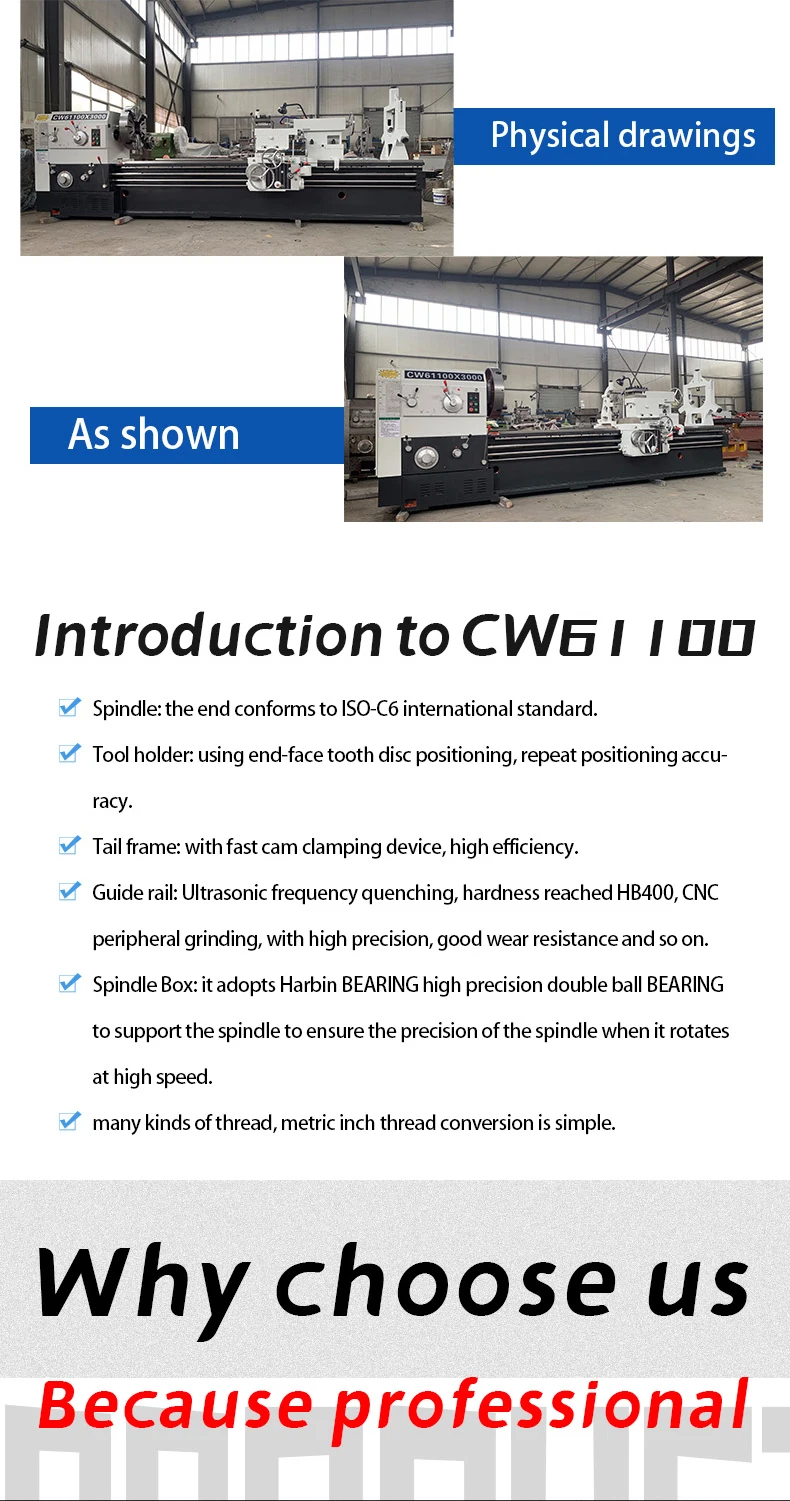 CW61100X3000

Physical drawings

CW61100X3000

As shown

Introduction to CW61100

Spindle: the end conforms to ISO-C6 international standard.

Tool holder: using end-face tooth disc positioning, repeat positioning accuracy.

Tail frame: with fast cam clamping device, high efficiency.

Guide rail: Ultrasonic frequency quenching, hardness reached HB400, CNC peripheral grinding, with high precision, good wear resistance and so on.

Spindle Box: it adopts Harbin BEARING high precision double ball BEARING to support the spindle to ensure the precision of the spindle when it rotates at high speed.

many kinds of thread, metric inch thread conversion is simple.

Why choose us

Because professional